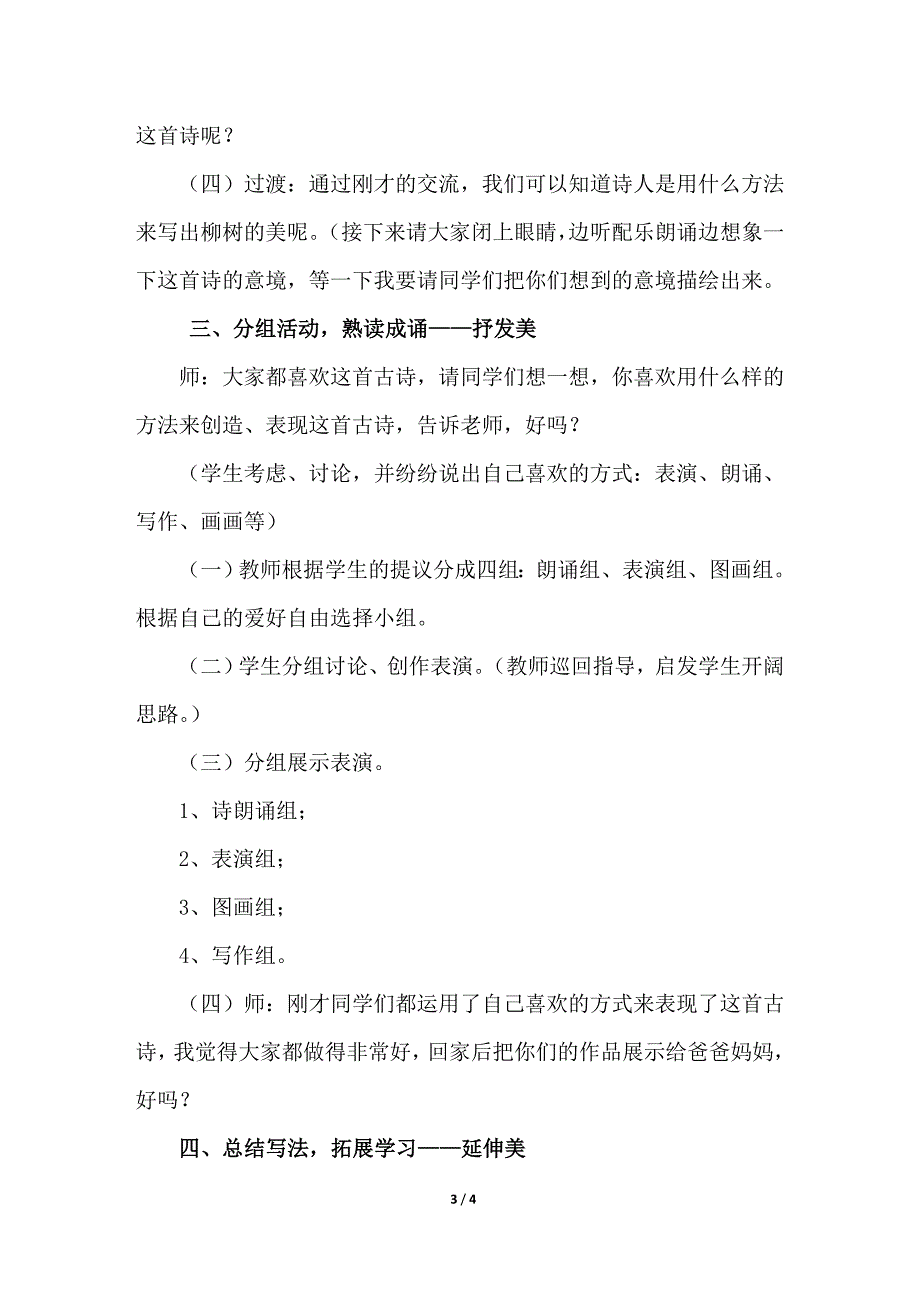 这首诗呢？

（四）过渡：通过刚才的交流，我们可以知道诗人是用什么方法来写出柳树的美呢。（接下来请大家闭上眼睛，边听配乐朗诵边想象一下这首诗的意境，等一下我要请同学们把你们想到的意境描绘出来。

三、分组活动，熟读成诵——抒发美

师：大家都喜欢这首古诗，请同学们想一想，你喜欢用什么样的方法来创造、表现这首古诗，告诉老师，好吗？

（学生考虑、讨论，并纷纷说出自己喜欢的方式：表演、朗诵、写作、画画等）

（一）教师根据学生的提议分成四组：朗诵组、表演组、图画组。根据自己的爱好自由选择小组。

（二）学生分组讨论、创作表演。（教师巡回指导，启发学生开阔思路。）

（三）分组展示表演。

1、诗朗诵组；

2、表演组；

3、图画组；

4、写作组。

（四）师：刚才同学们都运用了自己喜欢的方式来表现了这首古诗，我觉得大家都做得非常好，回家后把你们的作品展示给爸爸妈妈，好吗？

四、总结写法，拓展学习——延伸美

3 / 4